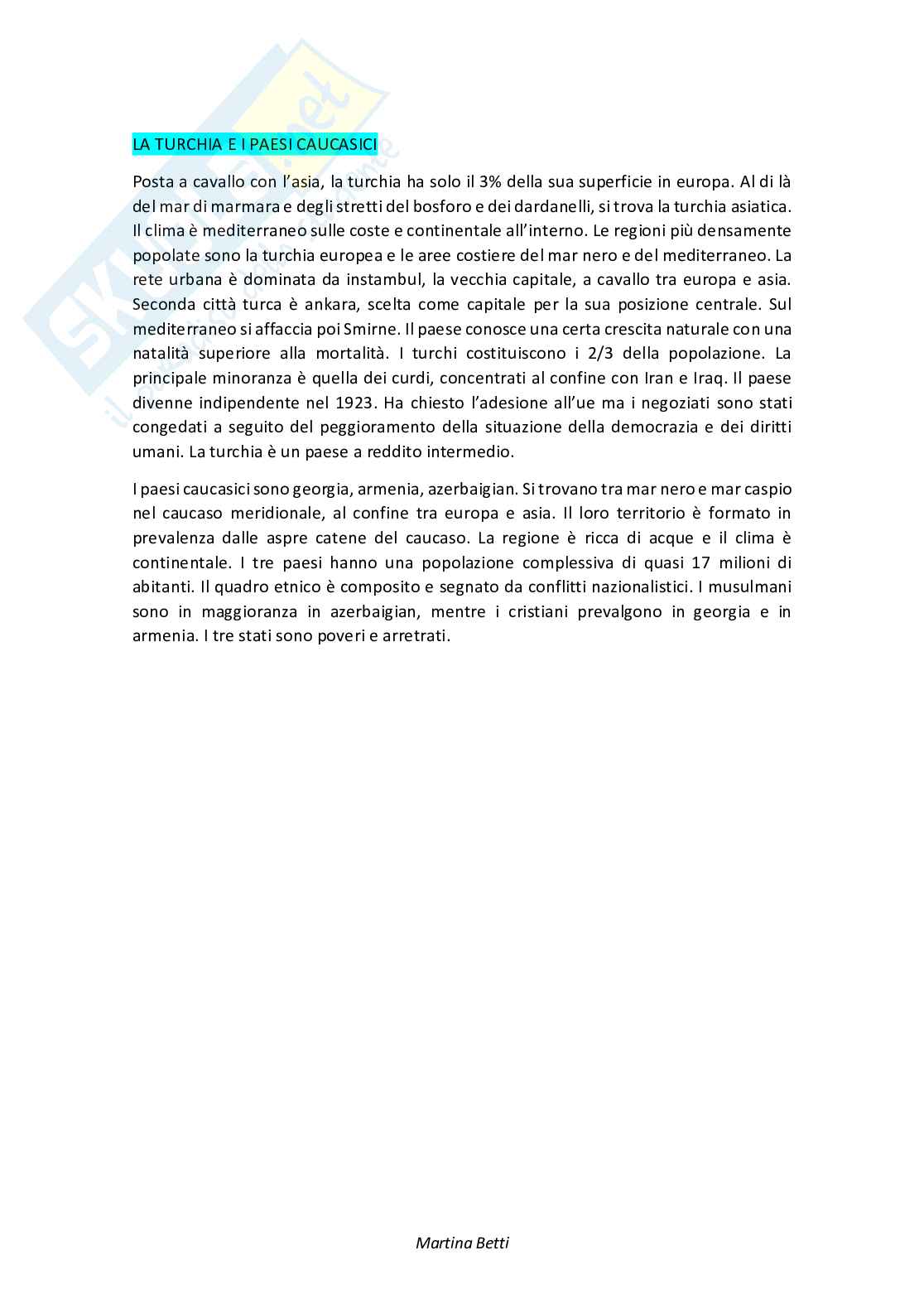 LA TURCHIA E I PAESI CAUCASICI

Posta a cavallo con l'asia, la turchia ha solo il 3% della sua superficie in europa. Al di là del mar di marmara e degli stretti del bosforo e dei dardanelli, si trova la turchia asiatica. Il clima è mediterraneo sulle coste e continentale all'interno. Le regioni più densamente popolate sono la turchia europea e le aree costiere del mar nero e del mediterraneo. La rete urbana è dominata da instambul, la vecchia capitale, a cavallo tra europa e asia. Seconda città turca è ankara, scelta come capitale per la sua posizione centrale. Sul mediterraneo si affaccia poi Smirne. Il paese conosce una certa crescita naturale con una natalità superiore alla mortalità. I turchi costituiscono i 2/3 della popolazione. La principale minoranza è quella dei curdi, concentrati al confine con Iran e Iraq. Il paese divenne indipendente nel 1923. Ha chiesto l'adesione all'ue ma i negoziati sono stati congedati a seguito del peggioramento della situazione della democrazia e dei diritti umani. La turchia è un paese a reddito intermedio.

I paesi caucasici sono georgia, armenia, azerbaigian. Si trovano tra mar nero e mar caspio nel caucaso meridionale, al confine tra europa e asia. Il loro territorio è formato in prevalenza dalle aspre catene del caucaso. La regione è ricca di acque e il clima è continentale. I tre paesi hanno una popolazione complessiva di quasi 17 milioni di abitanti. Il quadro etnico è composito e segnato da conflitti nazionalistici. I musulmani sono in maggioranza in azerbaigian, mentre i cristiani prevalgono in georgia e in armenia. I tre stati sono poveri e arretrati.

Martina Betti